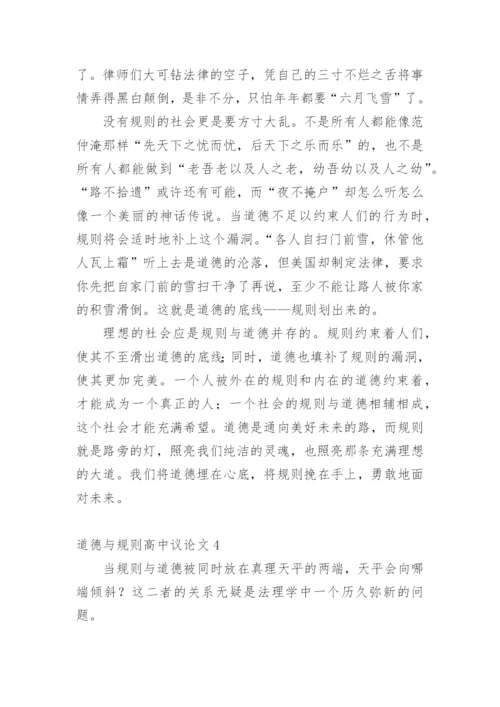 了。律师们大可钻法律的空子，凭自己的三寸不烂之舌将事情弄得黑白颠倒，是非不分，只怕年年都要“六月飞雪”了。

没有规则的社会更是要方寸大乱。不是所有人都能像范仲淹那样“先天下之忧而忧，后天下之乐而乐”的，也不是所有人都能做到“老吾老以及人之老，幼吾幼以及人之幼”。“路不拾遗”或许还有可能，而“夜不掩户”却怎么听怎么像一个美丽的神话传说。当道德不足以约束人们的行为时，规则将会适时地补上这个漏洞。“各人自扫门前雪，休管他人瓦上霜”听上去是道德的沦落，但美国却制定法律，要求你先把自家门前的雪扫干净了再说，至少不能让路人被你家的积雪滑倒。这就是道德的底线——规则划出来的。

理想的社会应是规则与道德并存的。规则约束着人们，使其不至滑出道德的底线；同时，道德也填补了规则的漏洞，使其更加完美。一个人被外在的规则和内在的道德约束着，才能成为一个真正的人；一个社会的规则与道德相辅相成，这个社会才能充满希望。道德是通向美好未来的路，而规则就是路旁的灯，照亮我们纯洁的灵魂，也照亮那条充满理想的大道。我们将道德埋在心底，将规则挽在手上，勇敢地面对未来。

道德与规则高中议论文4

当规则与道德被同时放在真理天平的两端，天平会向哪端倾斜？这二者的关系无疑是法理学中一个历久弥新的问题。